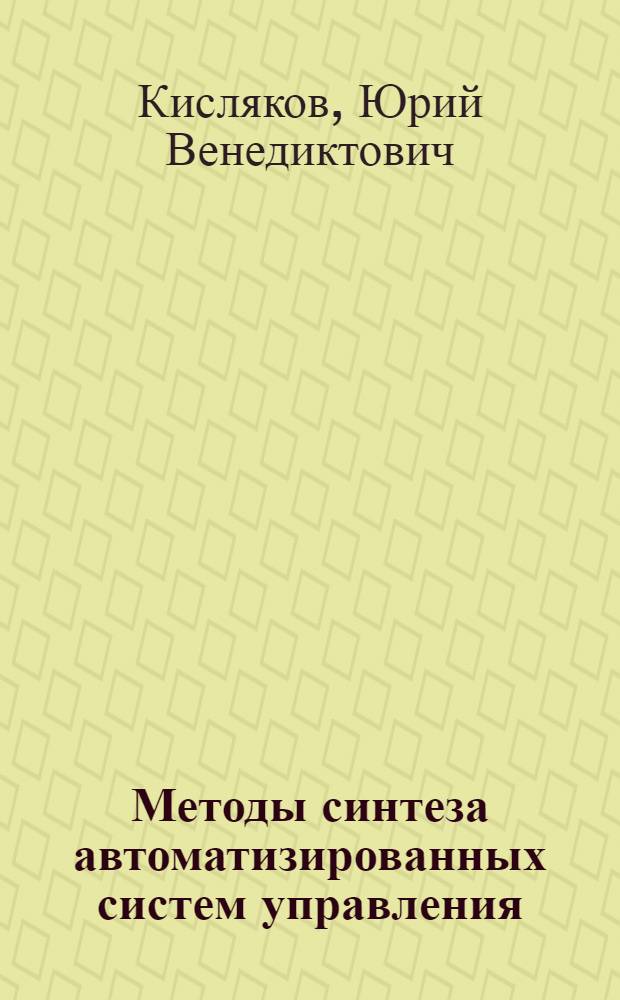 Кисляков, Юрий Венедиктович

Методы синтеза автоматизированных систем управления